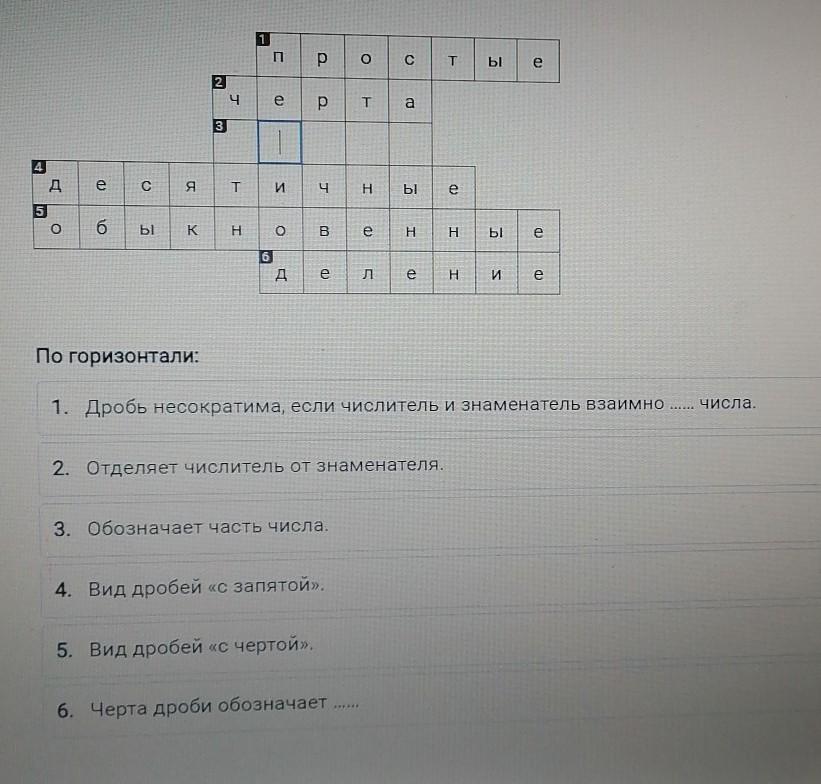 1
п р о с т ы е

2
ч е р т а

3

4
д е с я т и ч н ы е

5
о б ы к н о в е н н ы е

6
д е л е н и е

По горизонтали:

1. Дробь несократима, если числитель и знаменатель взаимно ...... числа.

2. Отделяет числитель от знаменателя.

3. Обозначает часть числа.

4. Вид дробей «с запятой».

5. Вид дробей «с чертой».

6. Черта дроби обозначает ......